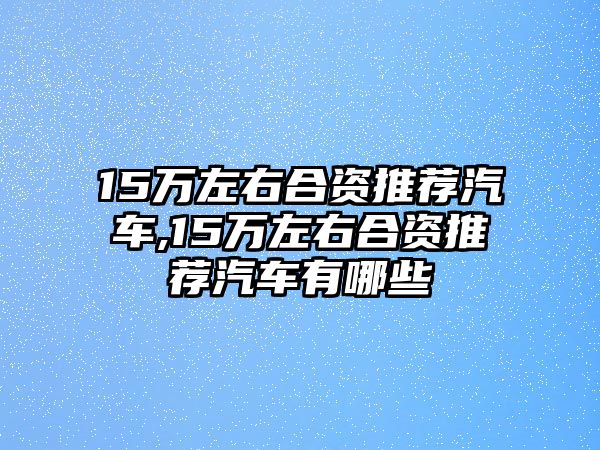 15万左右合资推荐汽车,15万左右合资推荐汽车有哪些